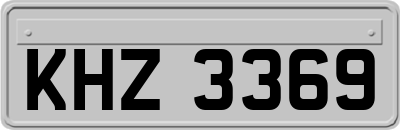 KHZ 3369